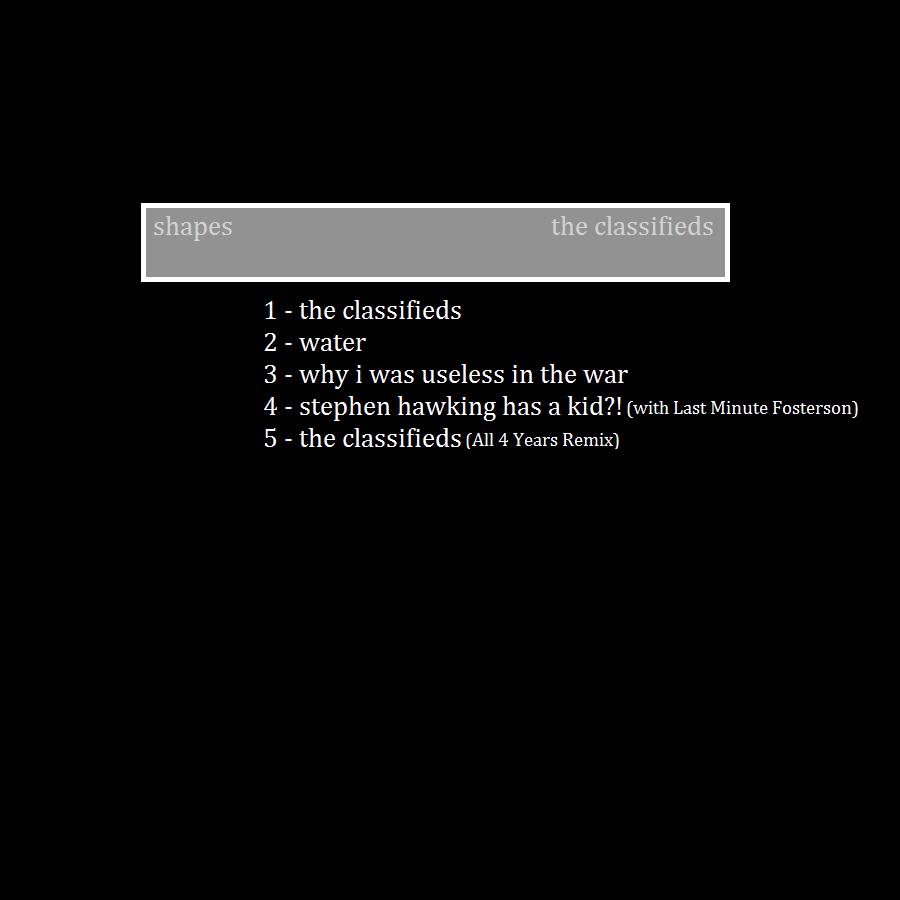 shapes the classifieds

1 - the classifieds
2 - water
3 - why i was useless in the war
4 - stephen hawking has a kid?! (with Last Minute Fosterson)
5 - the classifieds (All 4 Years Remix)